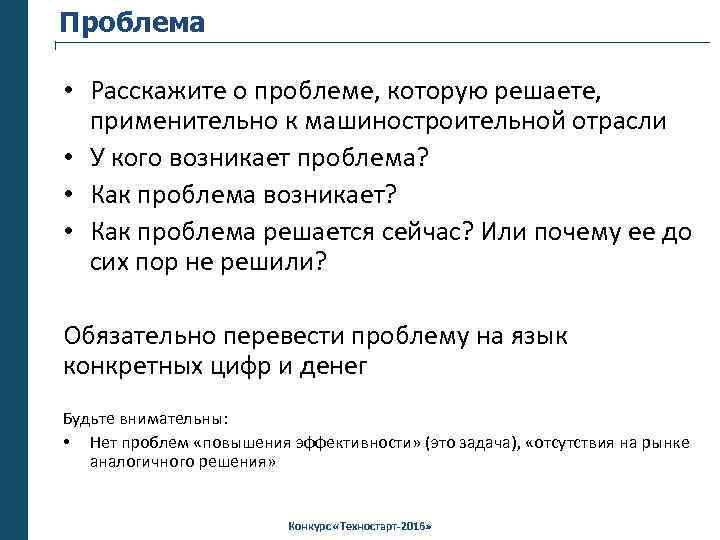 Проблема

• Расскажите о проблеме, которую решаете, применительно к машиностроительной отрасли
• У кого возникает проблема?
• Как проблема возникает?
• Как проблема решается сейчас? Или почему ее до сих пор не решили?

Обязательно перевести проблему на язык конкретных цифр и денег

Будьте внимательны:
• Нет проблем «повышения эффективности» (это задача), «отсутствия на рынке аналогичного решения»

Конкурс «Техностарт-2016»